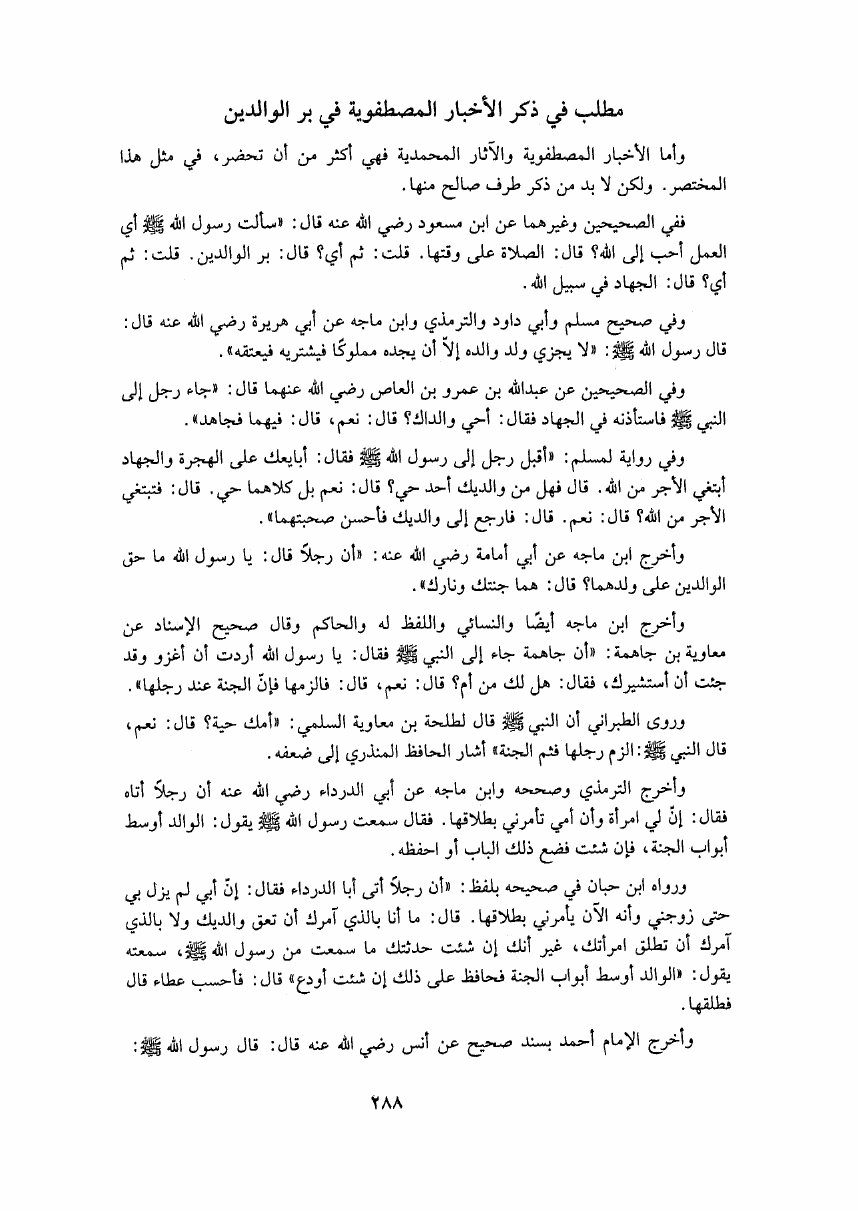 مطلب في ذكر الأخبار المصطفوية في بر الوالدين

وأما الأخبار المصطفوية والآثار المحمدية فهي أكثر من أن تحضر، في مثل هذا المختصر. ولكن لا بد من ذكر طرف صالح منها.

ففي الصحيحين وغيرهما عن ابن مسعود رضي الله عنه قال: «سألت رسول الله ﷺ أي العمل أحب إلى الله؟ قال: الصلاة على وقتها. قلت: ثم أي؟ قال: بر الوالدين. قلت: ثم أي؟ قال: الجهاد في سبيل الله.

وفي صحيح مسلم وأبي داود والترمذي وابن ماجه عن أبي هريرة رضي الله عنه قال: قال رسول الله ﷺ: «لا يجزي ولد والده إلاّ أن يجده مملوكًا فيشتريه فيعتقه».

وفي الصحيحين عن عبدالله بن عمرو بن العاص رضي الله عنهما قال: «جاء رجل إلى النبي ﷺ فاستأذنه في الجهاد فقال: أحي والداك؟ قال: نعم، قال: فيهما فجاهد».

وفي رواية لمسلم: «أقبل رجل إلى رسول الله ﷺ فقال: أبايعك على الهجرة والجهاد أبتغي الأجر من الله. قال فهل من والديك أحد حي؟ قال: نعم بل كلاهما حي. قال: فتبتغي الأجر من الله؟ قال: نعم. قال: فارجع إلى والديك فأحسن صحبتهما».

وأخرج ابن ماجه عن أبي أمامة رضي الله عنه: «أن رجلاً قال: يا رسول الله ما حق الوالدين على ولدهما؟ قال: هما جنتك ونارك».

وأخرج ابن ماجه أيضًا والنسائي واللفظ له والحاكم وقال صحيح الإسناد عن معاوية بن جاهمة: «أن جاهمة جاء إلى النبي ﷺ فقال: يا رسول الله أردت أن أغزو وقد جئت أن أستشيرك، فقال: هل لك من أم؟ قال: نعم، قال: فالزمها فإنّ الجنة عند رجلها».

وروى الطبراني أن النبي ﷺ قال لطلحة بن معاوية السلمي: «أمك حية؟ قال: نعم، قال النبي ﷺ: الزم رجلها فثم الجنة» أشار الحافظ المنذري إلى ضعفه.

وأخرج الترمذي وصححه وابن ماجه عن أبي الدرداء رضي الله عنه أن رجلاً أتاه فقال: إنّ لي امرأة وأن أمي تأمرني بطلاقها. فقال سمعت رسول الله ﷺ يقول: الوالد أوسط أبواب الجنة، فإن شئت فضع ذلك الباب أو احفظه.

ورواه ابن حبان في صحيحه بلفظ: «أن رجلاً أتى أبا الدرداء فقال: إنّ أبي لم يزل بي حتى زوجني وأنه الآن يأمرني بطلاقها. قال: ما أنا بالذي آمرك أن تعق والديك ولا بالذي آمرك أن تطلق امرأتك، غير أنك إن شئت حدثتك ما سمعت من رسول الله ﷺ، سمعته يقول: «الوالد أوسط أبواب الجنة فحافظ على ذلك إن شئت أودع» قال: فأحسب عطاء قال فطلقها.

وأخرج الإمام أحمد بسند صحيح عن أنس رضي الله عنه قال: قال رسول الله ﷺ:

٢٨٨